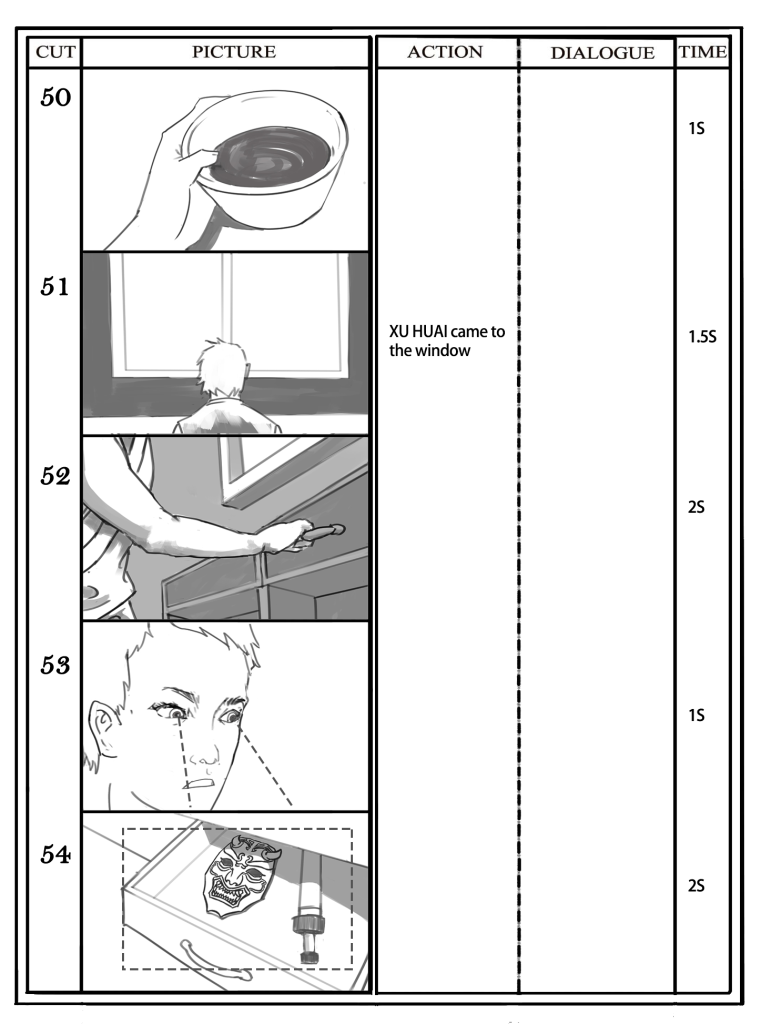 | CUT | PICTURE | ACTION | DIALOGUE | TIME |
|---|---|---|---|---|
| 50 | | | | 1S |
| 51 | | XU HUAI came to the window | | 1.5S |
| 52 | | | | 2S |
| 53 | | | | 1S |
| 54 | | | | 2S |